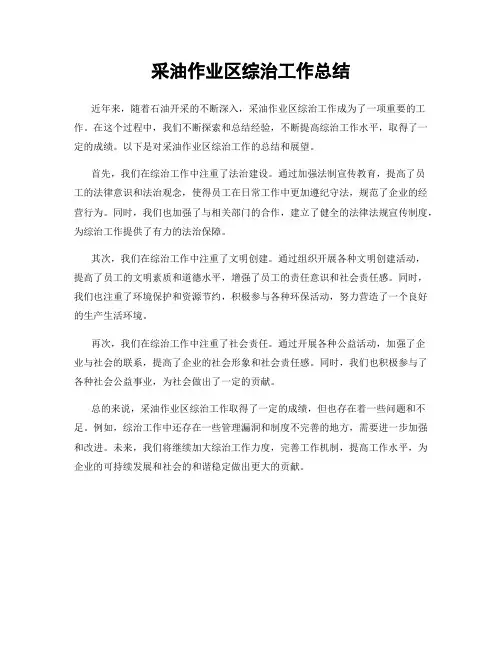 采油作业区综治工作总结

近年来，随着石油开采的不断深入，采油作业区综治工作成为了一项重要的工作。在这个过程中，我们不断探索和总结经验，不断提高综治工作水平，取得了一定的成绩。以下是对采油作业区综治工作的总结和展望。

首先，我们在综治工作中注重了法治建设。通过加强法制宣传教育，提高了员工的法律意识和法治观念，使得员工在日常工作中更加遵纪守法，规范了企业的经营行为。同时，我们也加强了与相关部门的合作，建立了健全的法律法规宣传制度，为综治工作提供了有力的法治保障。

其次，我们在综治工作中注重了文明创建。通过组织开展各种文明创建活动，提高了员工的文明素质和道德水平，增强了员工的责任意识和社会责任感。同时，我们也注重了环境保护和资源节约，积极参与各种环保活动，努力营造了一个良好的生产生活环境。

再次，我们在综治工作中注重了社会责任。通过开展各种公益活动，加强了企业与社会的联系，提高了企业的社会形象和社会责任感。同时，我们也积极参与了各种社会公益事业，为社会做出了一定的贡献。

总的来说，采油作业区综治工作取得了一定的成绩，但也存在着一些问题和不足。例如，综治工作中还存在一些管理漏洞和制度不完善的地方，需要进一步加强和改进。未来，我们将继续加大综治工作力度，完善工作机制，提高工作水平，为企业的可持续发展和社会的和谐稳定做出更大的贡献。